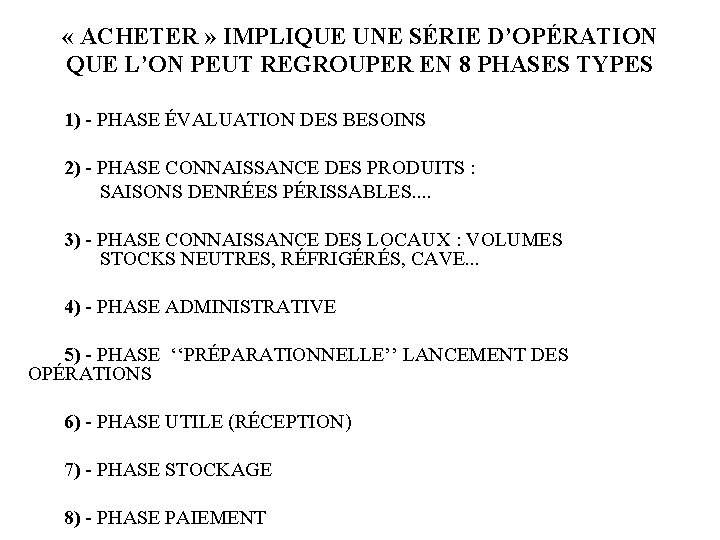 « ACHETER » IMPLIQUE UNE SÉRIE D'OPÉRATION QUE L'ON PEUT REGROUPER EN 8 PHASES TYPES

1) - PHASE ÉVALUATION DES BESOINS

2) - PHASE CONNAISSANCE DES PRODUITS : SAISONS DENRÉES PÉRISSABLES....

3) - PHASE CONNAISSANCE DES LOCAUX : VOLUMES STOCKS NEUTRES, RÉFRIGÉRÉS, CAVE...

4) - PHASE ADMINISTRATIVE

5) - PHASE ‘‘PRÉPARATIONNELLE’’ LANCEMENT DES OPÉRATIONS

6) - PHASE UTILE (RÉCEPTION)

7) - PHASE STOCKAGE

8) - PHASE PAIEMENT